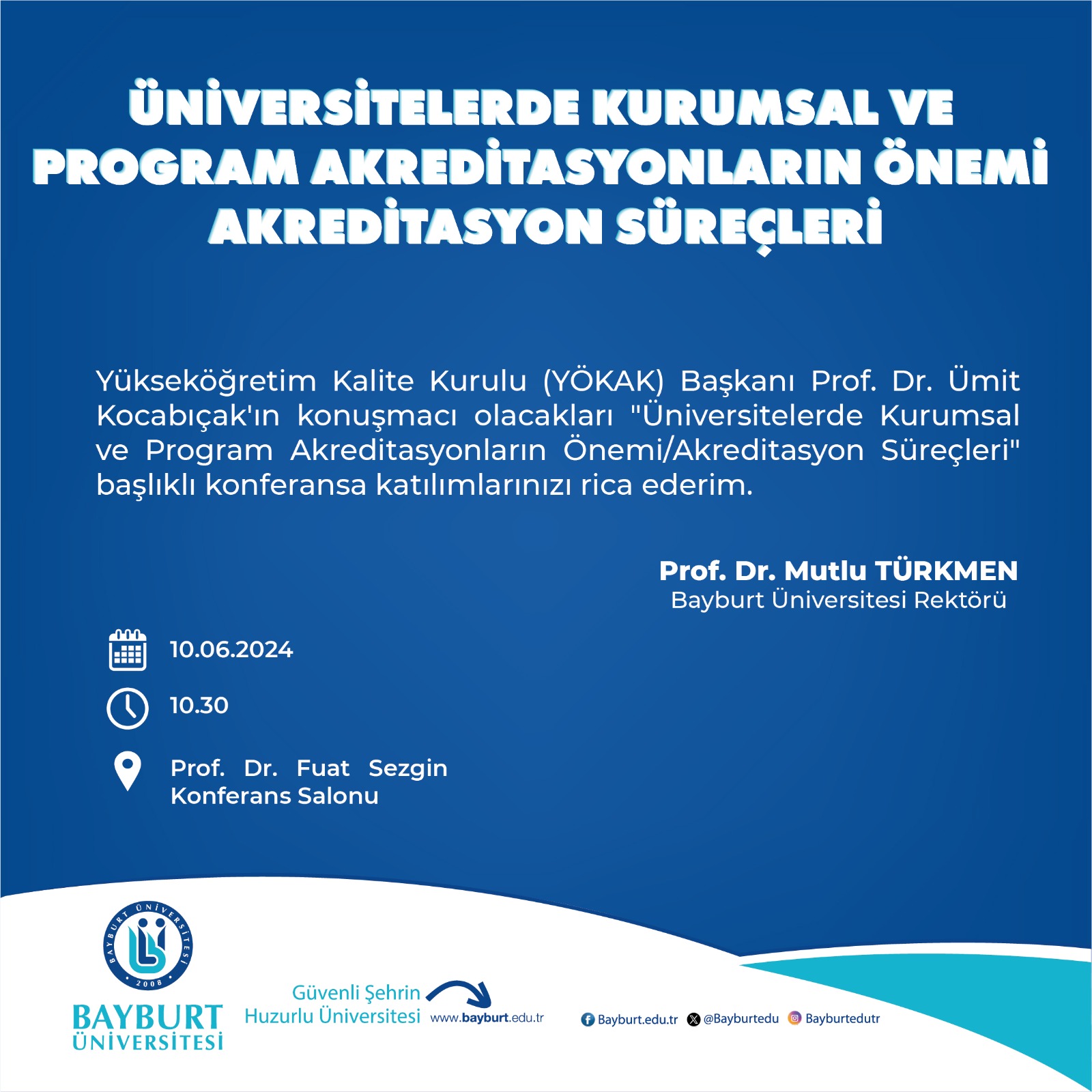 ÜNİVERSİTELERDE KURUMSAL VE PROGRAM AKREDİTASYONLARIN ÖNEMİ AKREDİTASYON SÜREÇLERİ

Yükseköğretim Kalite Kurulu (YÖKAK) Başkanı Prof. Dr. Ümit Kocabıçak'ın konuşmacı olacakları "Üniversitelerde Kurumsal ve Program Akreditasyonların Önemi/Akreditasyon Süreçleri" başlıklı konferansa katılımlarınızı rica ederim.

Prof. Dr. Mutlu TÜRKMEN
Bayburt Üniversitesi Rektörü

10.06.2024

10.30

Prof. Dr. Fuat Sezgin Konferans Salonu

BAYBURT ÜNİVERSİTESİ
2008

BAYBURT
ÜNİVERSİTESİ

Güvenli Şehrin
Huzurlu Üniversitesi
www.bayburt.edu.tr

Bayburt.edu.tr @Bayburtedu Bayburtedutr